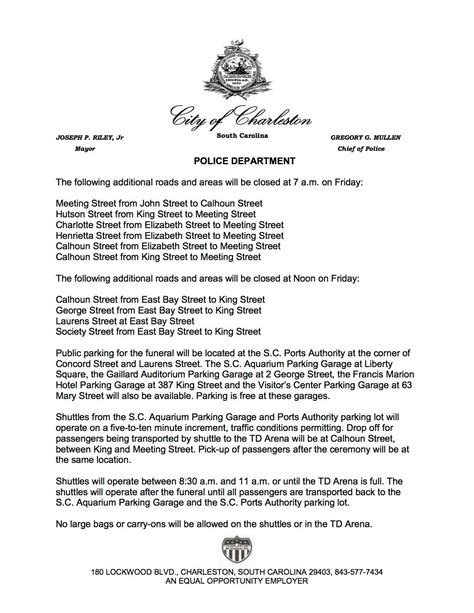 City of Charleston
South Carolina

JOSEPH P. RILEY, Jr
Mayor

GREGORY G. MULLEN
Chief of Police

POLICE DEPARTMENT

The following additional roads and areas will be closed at 7 a.m. on Friday:

Meeting Street from John Street to Calhoun Street
Hutson Street from King Street to Meeting Street
Charlotte Street from Elizabeth Street to Meeting Street
Henrietta Street from Elizabeth Street to Meeting Street
Calhoun Street from Elizabeth Street to Meeting Street
Calhoun Street from King Street to Meeting Street

The following additional roads and areas will be closed at Noon on Friday:

Calhoun Street from East Bay Street to King Street
George Street from East Bay Street to King Street
Laurens Street at East Bay Street
Society Street from East Bay Street to King Street

Public parking for the funeral will be located at the S.C. Ports Authority at the corner of Concord Street and Laurens Street. The S.C. Aquarium Parking Garage at Liberty Square, the Gaillard Auditorium Parking Garage at 2 George Street, the Francis Marion Hotel Parking Garage at 387 King Street and the Visitor's Center Parking Garage at 63 Mary Street will also be available. Parking is free at these garages.

Shuttles from the S.C. Aquarium Parking Garage and Ports Authority parking lot will operate on a five-to-ten minute increment, traffic conditions permitting. Drop off for passengers being transported by shuttle to the TD Arena will be at Calhoun Street, between King and Meeting Street. Pick-up of passengers after the ceremony will be at the same location.

Shuttles will operate between 8:30 a.m. and 11 a.m. or until the TD Arena is full. The shuttles will operate after the funeral until all passengers are transported back to the S.C. Aquarium Parking Garage and the S.C. Ports Authority parking lot.

No large bags or carry-ons will be allowed on the shuttles or in the TD Arena.

180 LOCKWOOD BLVD., CHARLESTON, SOUTH CAROLINA 29403, 843-577-7434
AN EQUAL OPPORTUNITY EMPLOYER